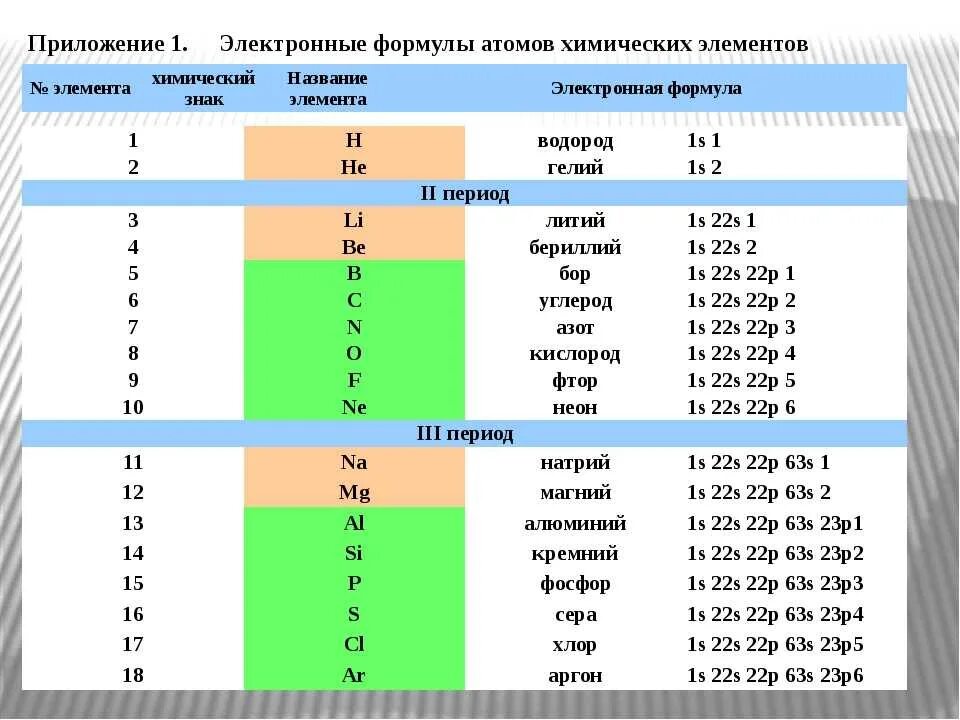 Приложение 1. Электронные формулы атомов химических элементов

| № элемента | химический знак | Название элемента | Электронная формула |
|---|---|---|---|
| 1 | H | водород | 1s 1 |
| 2 | He | гелий | 1s 2 |
| II период | | | |
| 3 | Li | литий | 1s 22s 1 |
| 4 | Be | бериллий | 1s 22s 2 |
| 5 | B | бор | 1s 22s 22p 1 |
| 6 | C | углерод | 1s 22s 22p 2 |
| 7 | N | азот | 1s 22s 22p 3 |
| 8 | O | кислород | 1s 22s 22p 4 |
| 9 | F | фтор | 1s 22s 22p 5 |
| 10 | Ne | неон | 1s 22s 22p 6 |
| III период | | | |
| 11 | Na | натрий | 1s 22s 22p 63s 1 |
| 12 | Mg | магний | 1s 22s 22p 63s 2 |
| 13 | Al | алюминий | 1s 22s 22p 63s 23p1 |
| 14 | Si | кремний | 1s 22s 22p 63s 23p2 |
| 15 | P | фосфор | 1s 22s 22p 63s 23p3 |
| 16 | S | сера | 1s 22s 22p 63s 23p4 |
| 17 | Cl | хлор | 1s 22s 22p 63s 23p5 |
| 18 | Ar | аргон | 1s 22s 22p 63s 23p6 |